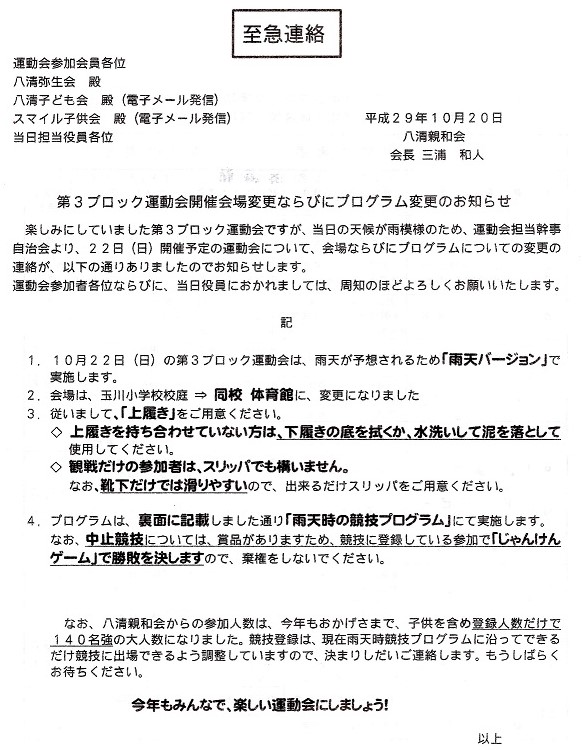 至急連絡

運動会参加会員各位
八清弥生会　殿
八清子ども会　殿（電子メール発信）
スマイル子供会　殿（電子メール発信）
当日担当役員各位

平成２９年１０月２０日
八清親和会
会長　三浦　和人

第３ブロック運動会開催会場変更ならびにプログラム変更のお知らせ

楽しみにしていました第３ブロック運動会ですが、当日の天候が雨模様のため、運動会担当幹事自治会より、２２日（日）開催予定の運動会について、会場ならびにプログラムについての変更の連絡が、以下の通りありましたのでお知らせします。
運動会参加者各位ならびに、当日役員におかれましては、周知のほどよろしくお願いいたします。

記

1．１０月２２日（日）の第３ブロック運動会は、雨天が予想されるため「雨天バージョン」で実施します。
2．会場は、玉川小学校校庭 ⇒ 同校 体育館に、変更になりました
3．従いまして、「上履き」をご用意ください。
◇ 上履きを持ち合わせていない方は、下履きの底を拭くか、水洗いして泥を落として使用してください。
◇ 観戦だけの参加者は、スリッパでも構いません。
なお、靴下だけでは滑りやすいので、出来るだけスリッパをご用意ください。

4．プログラムは、裏面に記載しました通り「雨天時の競技プログラム」にて実施します。
なお、中止競技については、賞品がありますため、競技に登録している参加で「じゃんけんゲーム」で勝敗を決しますので、棄権をしないでください。

なお、八清親和会からの参加人数は、今年もおかげさまで、子供を含め登録人数だけで１４０名強の大人数になりました。競技登録は、現在雨天時競技プログラムに沿ってできるだけ競技に出場できるよう調整していますので、決まりしだいご連絡します。もうしばらくお待ちください。

今年もみんなで、楽しい運動会にしましょう!

以上